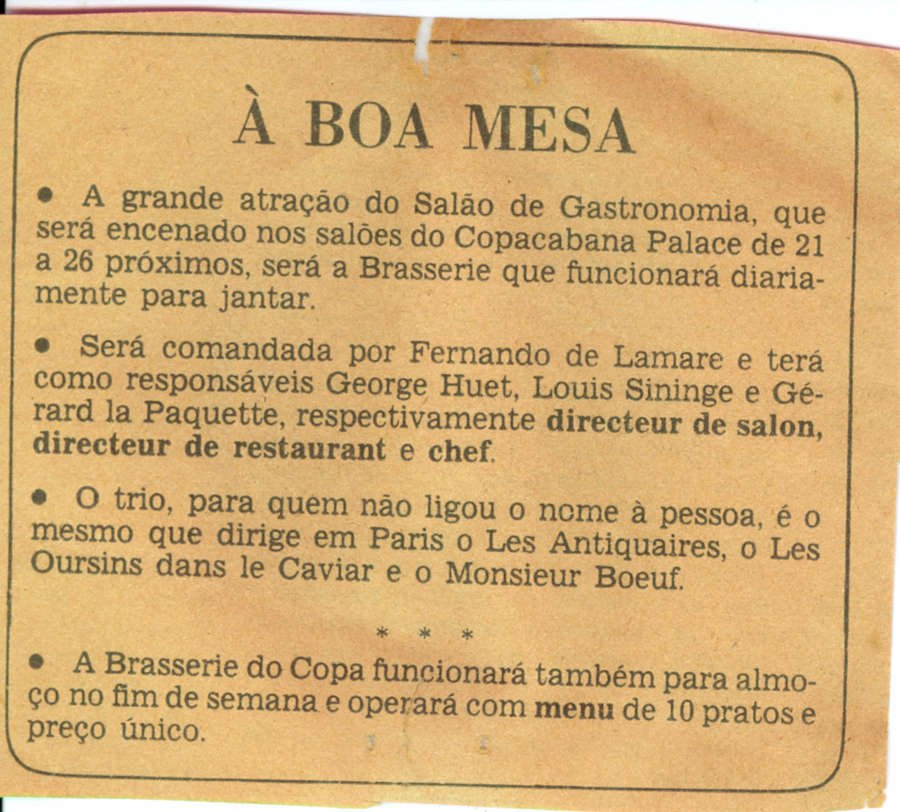 À BOA MESA

• A grande atração do Salão de Gastronomia, que será encenado nos salões do Copacabana Palace de 21 a 26 próximos, será a Brasserie que funcionará diariamente para jantar.

• Será comandada por Fernando de Lamare e terá como responsáveis George Huet, Louis Sininge e Gérard la Paquette, respectivamente directeur de salon, directeur de restaurant e chef.

• O trio, para quem não ligou o nome à pessoa, é o mesmo que dirige em Paris o Les Antiquaires, o Les Oursins dans le Caviar e o Monsieur Boeuf.

* * *

• A Brasserie do Copa funcionará também para almoço no fim de semana e operará com menu de 10 pratos e preço único.